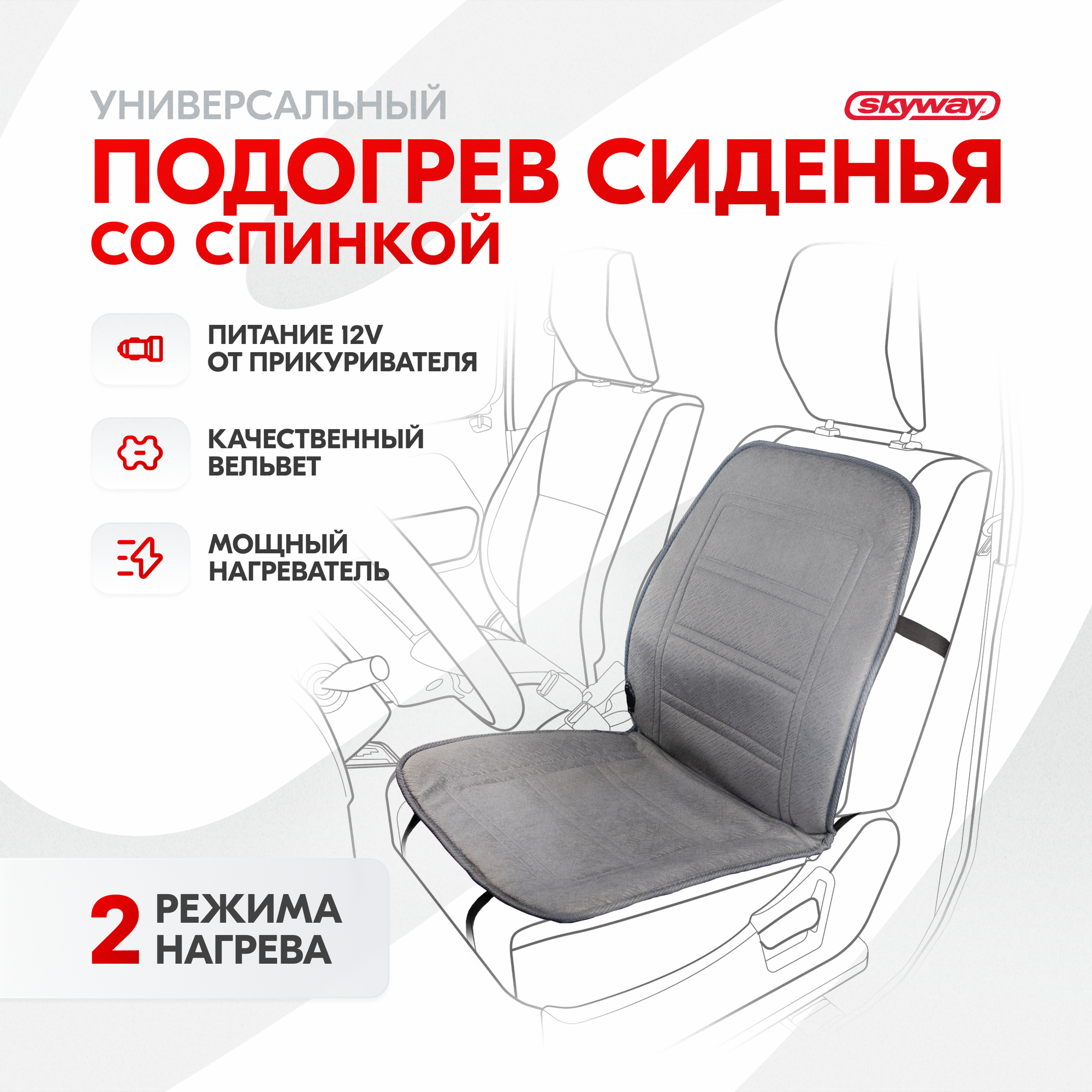 УНИВЕРСАЛЬНЫЙ

skyway™

ПОДОГРЕВ СИДЕНЬЯ СО СПИНКОЙ

ПИТАНИЕ 12V ОТ ПРИКУРИВАТЕЛЯ

КАЧЕСТВЕННЫЙ ВЕЛЬВЕТ

МОЩНЫЙ НАГРЕВАТЕЛЬ

2 РЕЖИМА НАГРЕВА